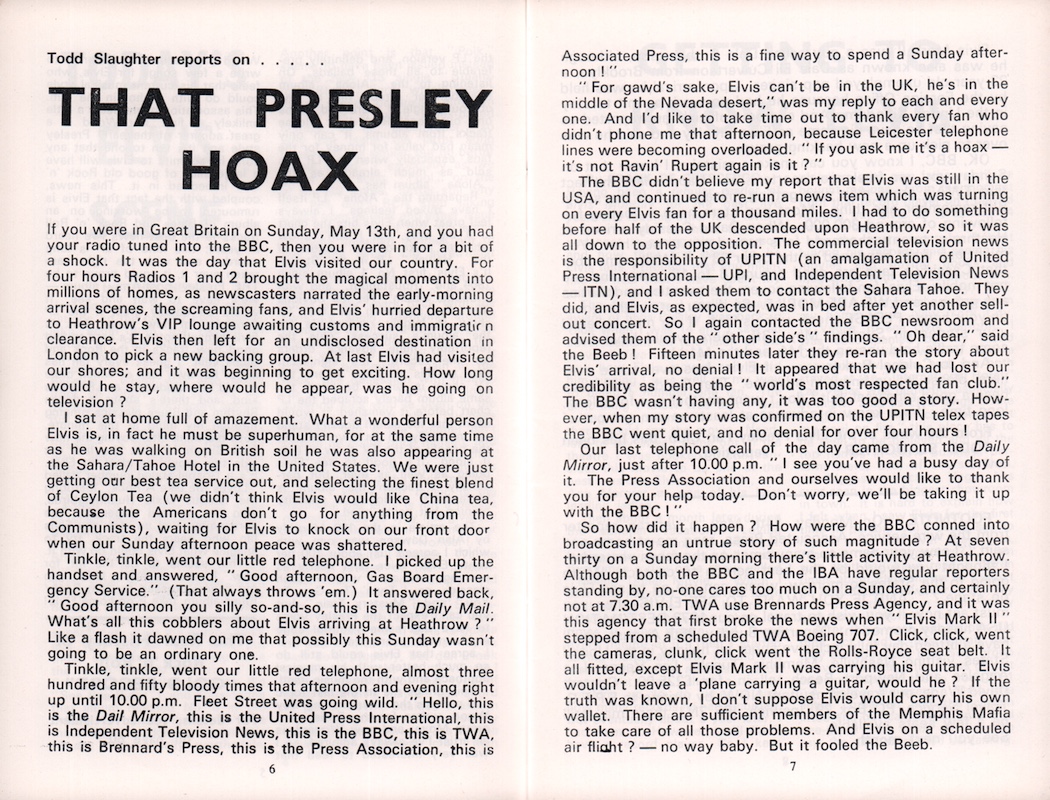 Todd Slaughter reports on . . . . .

THAT PRESLEY HOAX

If you were in Great Britain on Sunday, May 13th, and you had your radio tuned into the BBC, then you were in for a bit of a shock. It was the day that Elvis visited our country. For four hours Radios 1 and 2 brought the magical moments into millions of homes, as newscasters narrated the early-morning arrival scenes, the screaming fans, and Elvis' hurried departure to Heathrow's VIP lounge awaiting customs and immigration clearance. Elvis then left for an undisclosed destination in London to pick a new backing group. At last Elvis had visited our shores; and it was beginning to get exciting. How long would he stay, where would he appear, was he going on television ?

I sat at home full of amazement. What a wonderful person Elvis is, in fact he must be superhuman, for at the same time as he was walking on British soil he was also appearing at the Sahara/Tahoe Hotel in the United States. We were just getting our best tea service out, and selecting the finest blend of Ceylon Tea (we didn't think Elvis would like China tea, because the Americans don't go for anything from the Communists), waiting for Elvis to knock on our front door when our Sunday afternoon peace was shattered.

Tinkle, tinkle, went our little red telephone. I picked up the handset and answered, " Good afternoon, Gas Board Emergency Service." (That always throws 'em.) It answered back, " Good afternoon you silly so-and-so, this is the Daily Mail. What's all this cobblers about Elvis arriving at Heathrow ? " Like a flash it dawned on me that possibly this Sunday wasn't going to be an ordinary one.

Tinkle, tinkle, went our little red telephone, almost three hundred and fifty bloody times that afternoon and evening right up until 10.00 p.m. Fleet Street was going wild. " Hello, this is the Dail Mirror, this is the United Press International, this is Independent Television News, this is the BBC, this is TWA, this is Brennard's Press, this is the Press Association, this is

6

Associated Press, this is a fine way to spend a Sunday afternoon ! "

" For gawd's sake, Elvis can't be in the UK, he's in the middle of the Nevada desert," was my reply to each and every one. And I'd like to take time out to thank every fan who didn't phone me that afternoon, because Leicester telephone lines were becoming overloaded. " If you ask me it's a hoax — it's not Ravin' Rupert again is it ? "

The BBC didn't believe my report that Elvis was still in the USA, and continued to re-run a news item which was turning on every Elvis fan for a thousand miles. I had to do something before half of the UK descended upon Heathrow, so it was all down to the opposition. The commercial television news is the responsibility of UPITN (an amalgamation of United Press International — UPI, and Independent Television News — ITN), and I asked them to contact the Sahara Tahoe. They did, and Elvis, as expected, was in bed after yet another sell-out concert. So I again contacted the BBC newsroom and advised them of the " other side's " findings. " Oh dear," said the Beeb ! Fifteen minutes later they re-ran the story about Elvis' arrival, no denial ! It appeared that we had lost our credibility as being the " world's most respected fan club." The BBC wasn't having any, it was too good a story. However, when my story was confirmed on the UPITN telex tapes the BBC went quiet, and no denial for over four hours !

Our last telephone call of the day came from the Daily Mirror, just after 10.00 p.m. " I see you've had a busy day of it. The Press Association and ourselves would like to thank you for your help today. Don't worry, we'll be taking it up with the BBC ! "

So how did it happen ? How were the BBC conned into broadcasting an untrue story of such magnitude ? At seven thirty on a Sunday morning there's little activity at Heathrow. Although both the BBC and the IBA have regular reporters standing by, no-one cares too much on a Sunday, and certainly not at 7.30 a.m. TWA use Brennards Press Agency, and it was this agency that first broke the news when " Elvis Mark II " stepped from a scheduled TWA Boeing 707. Click, click, went the cameras, clunk, click went the Rolls-Royce seat belt. It all fitted, except Elvis Mark II was carrying his guitar. Elvis wouldn't leave a 'plane carrying a guitar, would he ? If the truth was known, I don't suppose Elvis would carry his own wallet. There are sufficient members of the Memphis Mafia to take care of all those problems. And Elvis on a scheduled air flight ? — no way baby. But it fooled the Beeb.

7